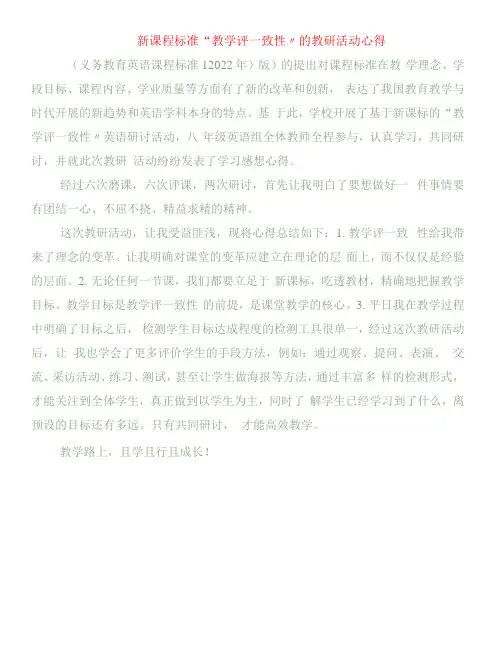 新课程标准“教学评一致性”的教研活动心得

（义务教育英语课程标准12022年）版）的提出对课程标准在教学理念、学段目标、课程内容、学业质量等方面有了新的改革和创新，表达了我国教育教学与时代开展的新趋势和英语学科本身的特点。基于此，学校开展了基于新课标的“教学评一致性”英语研讨活动，八年级英语组全体教师全程参与，认真学习，共同研讨，并就此次教研活动纷纷发表了学习感想心得。

经过六次磨课，六次评课，两次研讨，首先让我明白了要想做好一件事情要有团结一心、不屈不挠、精益求精的精神。

这次教研活动，让我受益匪浅，现将心得总结如下：1.教学评一致性给我带来了理念的变革。让我明确对课堂的变革应建立在理论的层面上，而不仅仅是经验的层面。2.无论任何一节课，我们都要立足于新课标，吃透教材，精确地把握教学目标。教学目标是教学评一致性的前提，是课堂教学的核心。3.平日我在教学过程中明确了目标之后，检测学生目标达成程度的检测工具很单一，经过这次教研活动后，让我也学会了更多评价学生的手段方法，例如：通过观察、提问、表演、交流、采访活动、练习、测试，甚至让学生做海报等方法，通过丰富多样的检测形式，才能关注到全体学生，真正做到以学生为主，同时了解学生已经学习到了什么，离预设的目标还有多远。只有共同研讨，才能高效教学。

教学路上，且学且行且成长！